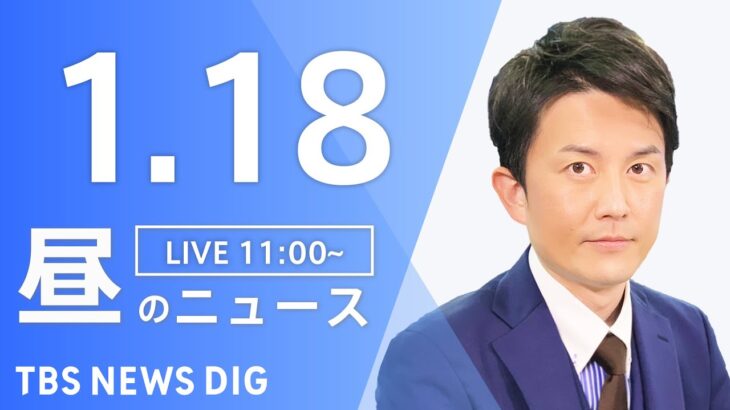 1.18

LIVE 11:00~

昼のニュース

TBS NEWS DIG